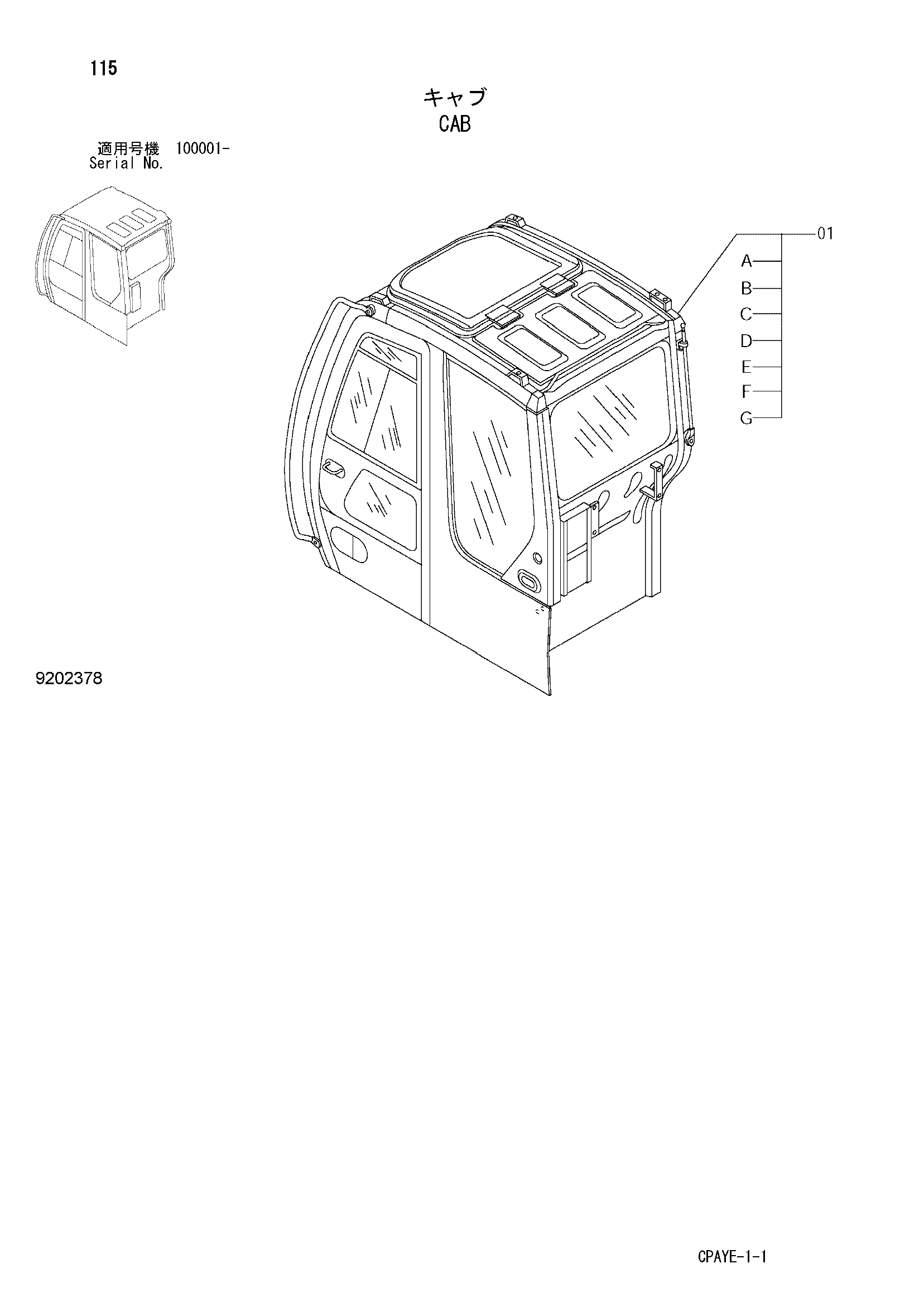 115

キャブ
CAB

適用号機 100001-
Serial No.

01
A
B
C
D
E
F
G

9202378

CPAYE-1-1